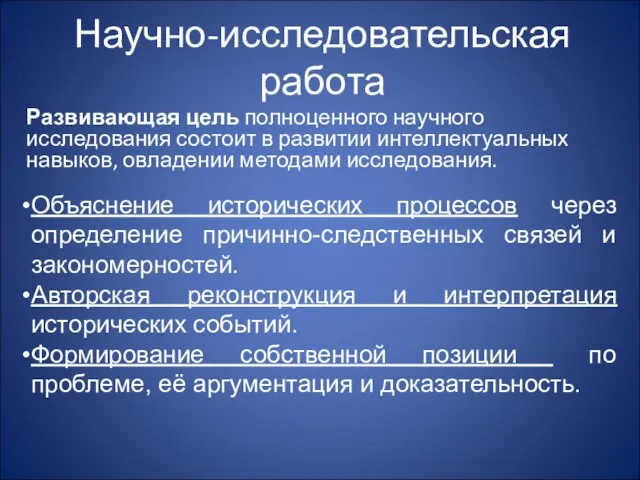 Научно-исследовательская работа

Развивающая цель полноценного научного исследования состоит в развитии интеллектуальных навыков, овладении методами исследования.

•Объяснение исторических процессов через определение причинно-следственных связей и закономерностей.
•Авторская реконструкция и интерпретация исторических событий.
•Формирование собственной позиции по проблеме, её аргументация и доказательность.